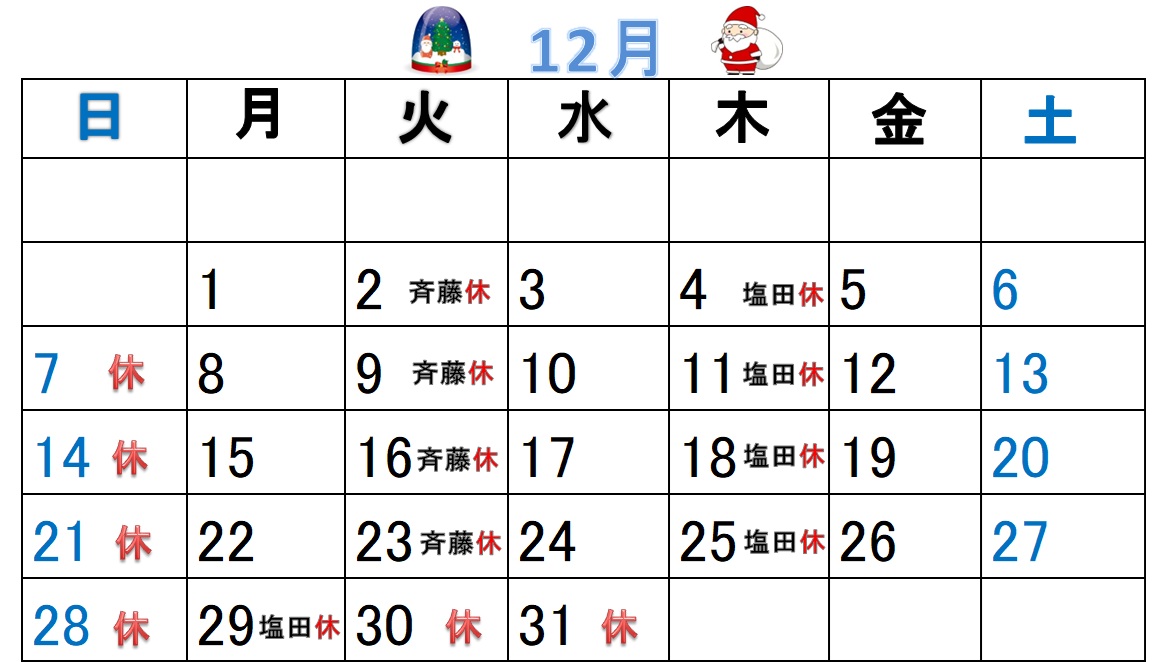 12月

| 日 | 月 | 火 | 水 | 木 | 金 | 土 |
|---|---|---|---|---|---|---|
| | | | | | | |
| | 1 | 2 斉藤休 | 3 | 4 塩田休 | 5 | 6 |
| 7 休 | 8 | 9 斉藤休 | 10 | 11 塩田休 | 12 | 13 |
| 14 休 | 15 | 16 斉藤休 | 17 | 18 塩田休 | 19 | 20 |
| 21 休 | 22 | 23 斉藤休 | 24 | 25 塩田休 | 26 | 27 |
| 28 休 | 29 塩田休 | 30 休 | 31 休 | | | |